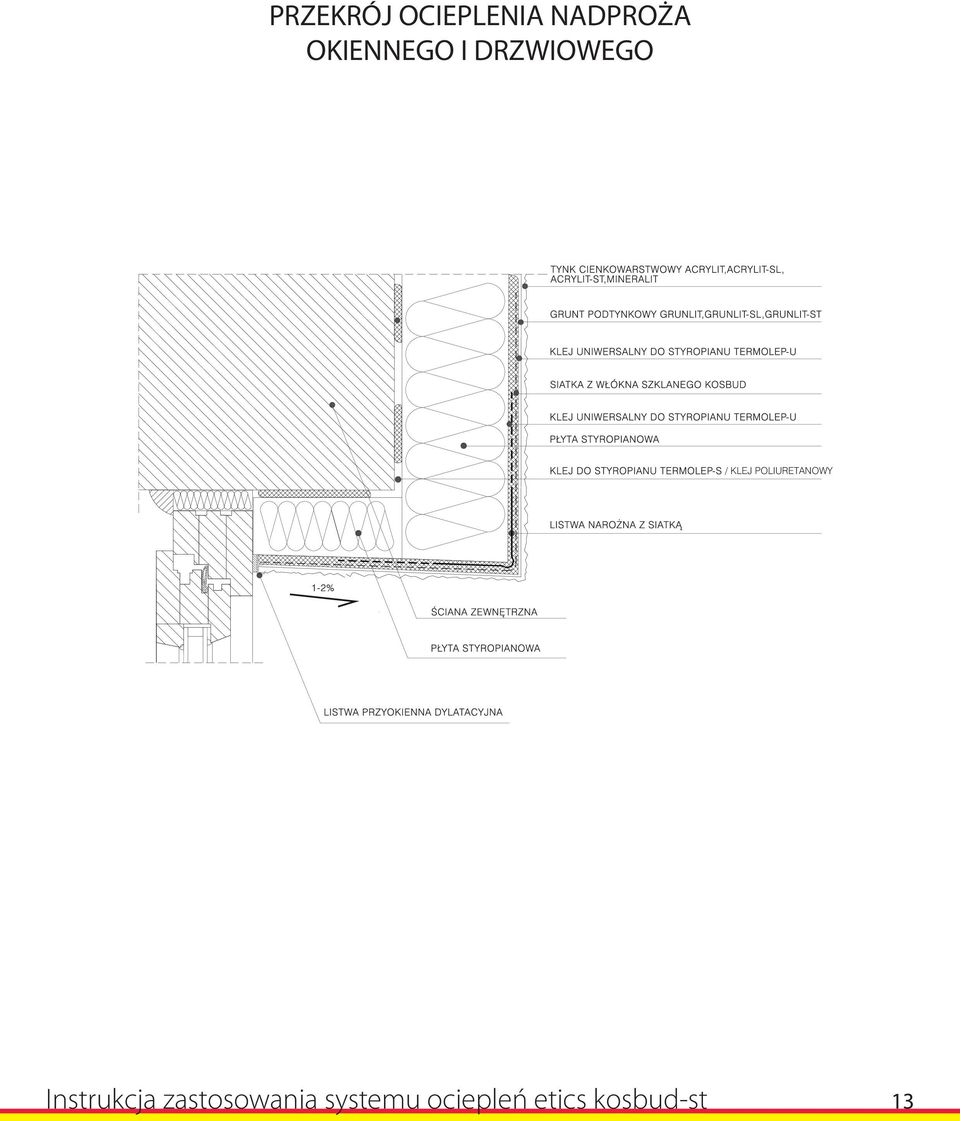 PRZEKRÓJ OCIEPLENIA NADPROŻA OKIENNEGO I DRZWIOWEGO

TYNK CIENKOWARSTWOWY ACRYLIT,ACRYLIT-SL, ACRYLIT-ST,MINERALIT

GRUNT PODTYNKOWY GRUNLIT,GRUNLIT-SL,GRUNLIT-ST

KLEJ UNIWERSALNY DO STYROPIANU TERMOLEP-U

SIATKA Z WŁÓKNA SZKLANEGO KOSBUD

KLEJ UNIWERSALNY DO STYROPIANU TERMOLEP-U

PŁYTA STYROPIANOWA

KLEJ DO STYROPIANU TERMOLEP-S / KLEJ POLIURETANOWY

LISTWA NAROŻNA Z SIATKĄ

1-2%

ŚCIANA ZEWNĘTRZNA

PŁYTA STYROPIANOWA

LISTWA PRZYOKIENNA DYLATACYJNA

Instrukcja zastosowania systemu ociepleń etics kosbud-st 13